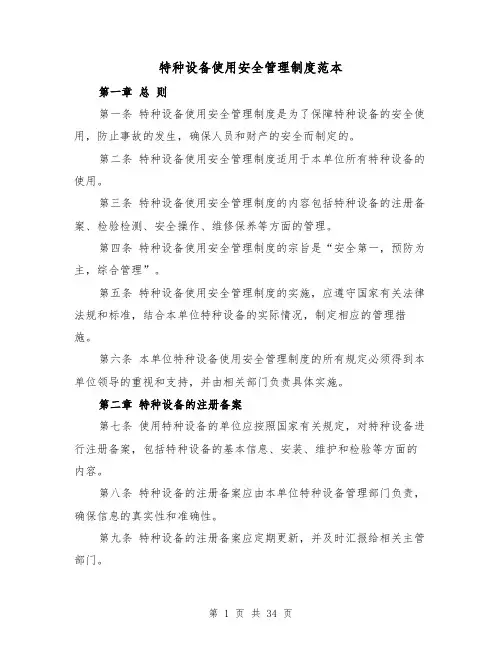 特种设备使用安全管理制度范本

第一章 总 则

第一条 特种设备使用安全管理制度是为了保障特种设备的安全使用，防止事故的发生，确保人员和财产的安全而制定的。

第二条 特种设备使用安全管理制度适用于本单位所有特种设备的使用。

第三条 特种设备使用安全管理制度的内容包括特种设备的注册备案、检验检测、安全操作、维修保养等方面的管理。

第四条 特种设备使用安全管理制度的宗旨是“安全第一，预防为主，综合管理”。

第五条 特种设备使用安全管理制度的实施，应遵守国家有关法律法规和标准，结合本单位特种设备的实际情况，制定相应的管理措施。

第六条 本单位特种设备使用安全管理制度的所有规定必须得到本单位领导的重视和支持，并由相关部门负责具体实施。

第二章 特种设备的注册备案

第七条 使用特种设备的单位应按照国家有关规定，对特种设备进行注册备案，包括特种设备的基本信息、安装、维护和检验等方面的内容。

第八条 特种设备的注册备案应由本单位特种设备管理部门负责，确保信息的真实性和准确性。

第九条 特种设备的注册备案应定期更新，并及时汇报给相关主管部门。

第 1 页 共 34 页